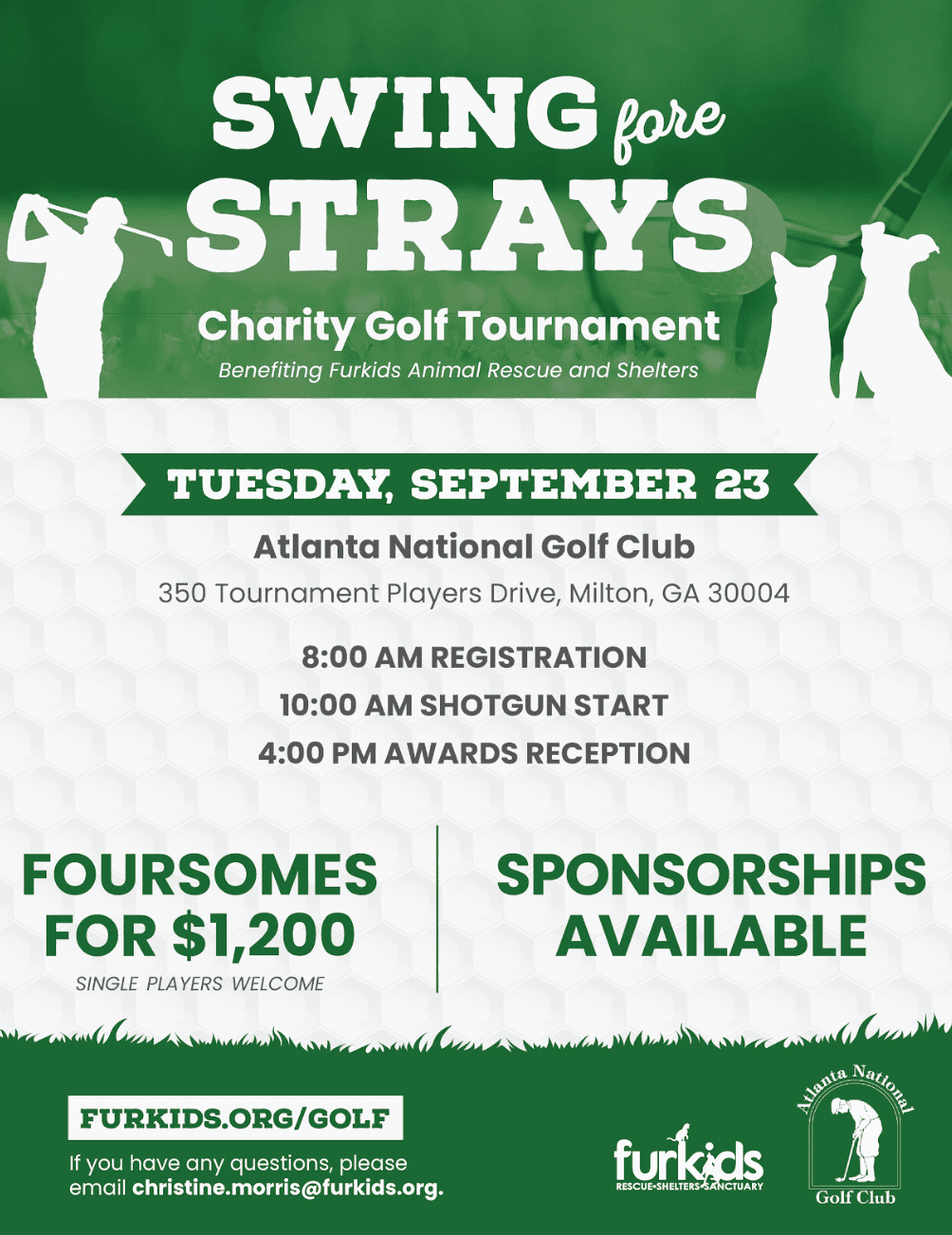 SWING fore STRAYS

Charity Golf Tournament

Benefiting Furkids Animal Rescue and Shelters

TUESDAY, SEPTEMBER 23

Atlanta National Golf Club

350 Tournament Players Drive, Milton, GA 30004

8:00 AM REGISTRATION
10:00 AM SHOTGUN START
4:00 PM AWARDS RECEPTION

FOURSOMES FOR $1,200

SINGLE PLAYERS WELCOME

SPONSORSHIPS AVAILABLE

FURKIDS.ORG/GOLF

If you have any questions, please email christine.morris@furkids.org.

furkids
RESCUE•SHELTERS•SANCTUARY

Atlanta National
Golf Club